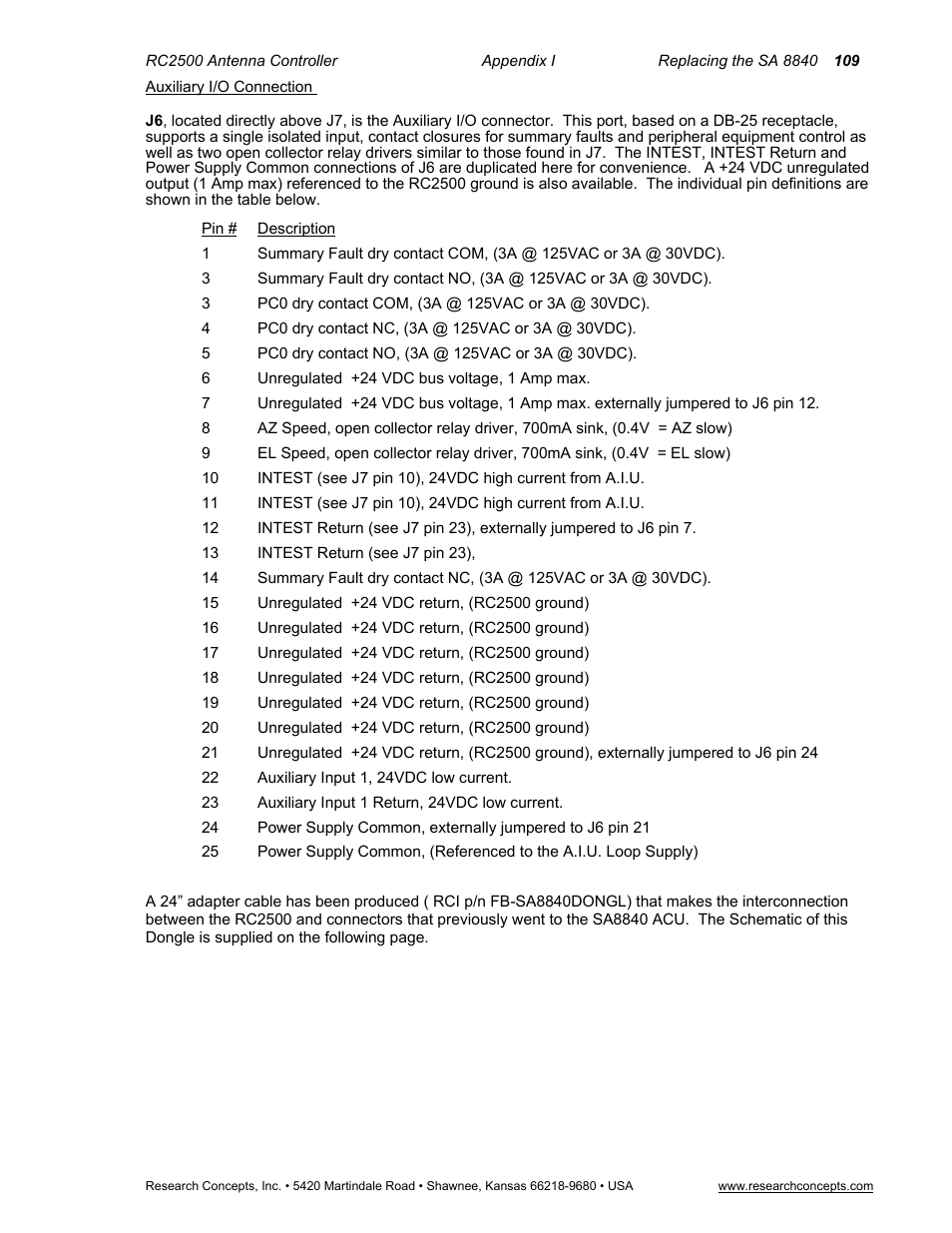 RC2500 Antenna Controller Appendix I Replacing the SA 8840 109

Auxiliary I/O Connection

J6, located directly above J7, is the Auxiliary I/O connector. This port, based on a DB-25 receptacle, supports a single isolated input, contact closures for summary faults and peripheral equipment control as well as two open collector relay drivers similar to those found in J7. The INTEST, INTEST Return and Power Supply Common connections of J6 are duplicated here for convenience. A +24 VDC unregulated output (1 Amp max) referenced to the RC2500 ground is also available. The individual pin definitions are shown in the table below.

| Pin # | Description |
|---|---|
| 1 | Summary Fault dry contact COM, (3A @ 125VAC or 3A @ 30VDC). |
| 3 | Summary Fault dry contact NO, (3A @ 125VAC or 3A @ 30VDC). |
| 3 | PC0 dry contact COM, (3A @ 125VAC or 3A @ 30VDC). |
| 4 | PC0 dry contact NC, (3A @ 125VAC or 3A @ 30VDC). |
| 5 | PC0 dry contact NO, (3A @ 125VAC or 3A @ 30VDC). |
| 6 | Unregulated +24 VDC bus voltage, 1 Amp max. |
| 7 | Unregulated +24 VDC bus voltage, 1 Amp max. externally jumpered to J6 pin 12. |
| 8 | AZ Speed, open collector relay driver, 700mA sink, (0.4V = AZ slow) |
| 9 | EL Speed, open collector relay driver, 700mA sink, (0.4V = EL slow) |
| 10 | INTEST (see J7 pin 10), 24VDC high current from A.I.U. |
| 11 | INTEST (see J7 pin 10), 24VDC high current from A.I.U. |
| 12 | INTEST Return (see J7 pin 23), externally jumpered to J6 pin 7. |
| 13 | INTEST Return (see J7 pin 23), |
| 14 | Summary Fault dry contact NC, (3A @ 125VAC or 3A @ 30VDC). |
| 15 | Unregulated +24 VDC return, (RC2500 ground) |
| 16 | Unregulated +24 VDC return, (RC2500 ground) |
| 17 | Unregulated +24 VDC return, (RC2500 ground) |
| 18 | Unregulated +24 VDC return, (RC2500 ground) |
| 19 | Unregulated +24 VDC return, (RC2500 ground) |
| 20 | Unregulated +24 VDC return, (RC2500 ground) |
| 21 | Unregulated +24 VDC return, (RC2500 ground), externally jumpered to J6 pin 24 |
| 22 | Auxiliary Input 1, 24VDC low current. |
| 23 | Auxiliary Input 1 Return, 24VDC low current. |
| 24 | Power Supply Common, externally jumpered to J6 pin 21 |
| 25 | Power Supply Common, (Referenced to the A.I.U. Loop Supply) |

A 24” adapter cable has been produced ( RCI p/n FB-SA8840DONGL) that makes the interconnection between the RC2500 and connectors that previously went to the SA8840 ACU. The Schematic of this Dongle is supplied on the following page.

Research Concepts, Inc. • 5420 Martindale Road • Shawnee, Kansas 66218-9680 • USA www.researchconcepts.com